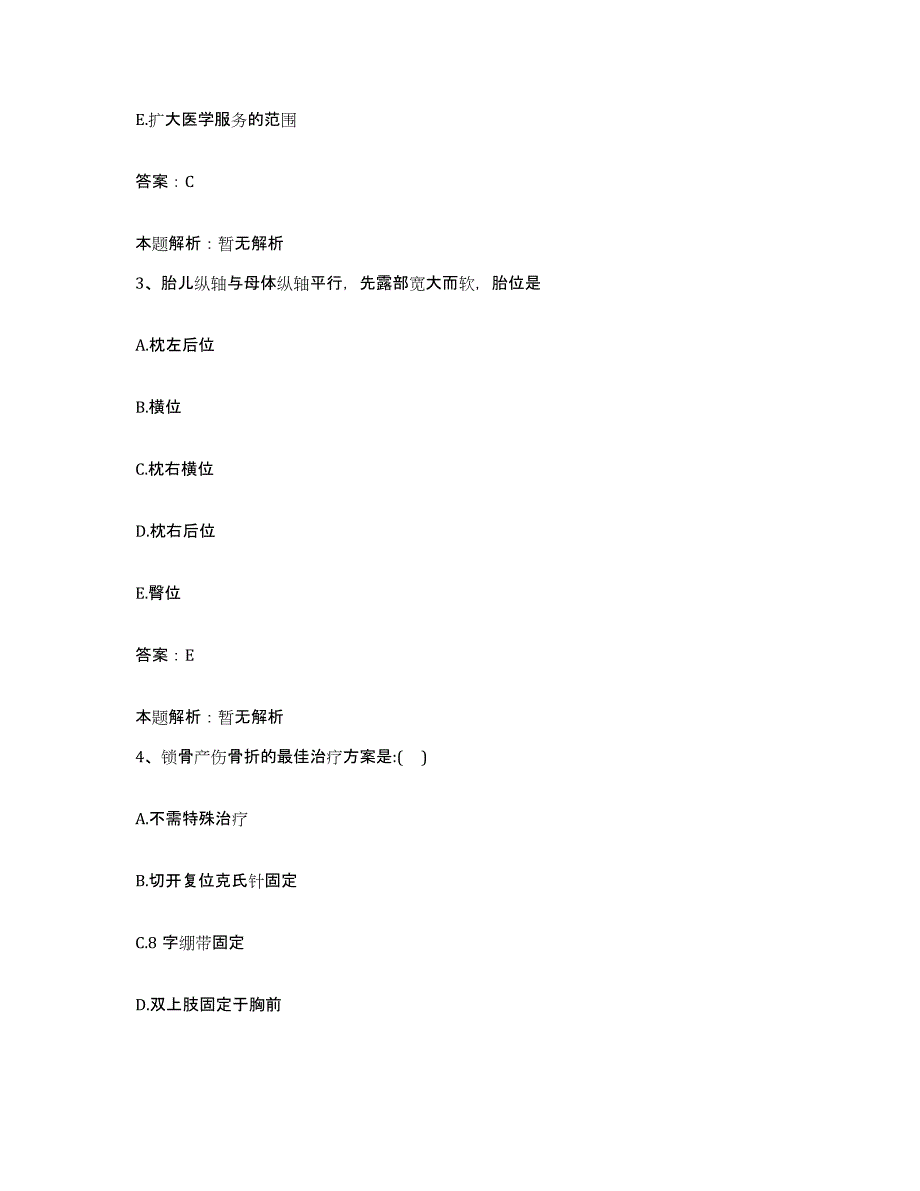 E.扩大医学服务的范围

答案：C

本题解析：暂无解析

3、胎儿纵轴与母体纵轴平行，先露部宽大而软，胎位是

A.枕左后位

B.横位

C.枕右横位

D.枕右后位

E.臀位

答案：E

本题解析：暂无解析

4、锁骨产伤骨折的最佳治疗方案是:(　)

A.不需特殊治疗

B.切开复位克氏针固定

C.8 字绷带固定

D.双上肢固定于胸前